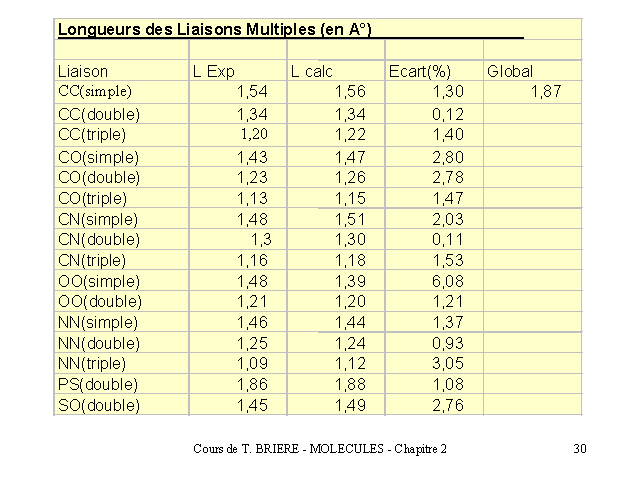 Longueurs des Liaisons Multiples (en A°)

| Liaison | L Exp | L calc | Ecart(%) | Global |
|---|---|---|---|---|
| CC(simple) | 1,54 | 1,56 | 1,30 | 1,87 |
| CC(double) | 1,34 | 1,34 | 0,12 | |
| CC(triple) | 1,20 | 1,22 | 1,40 | |
| CO(simple) | 1,43 | 1,47 | 2,80 | |
| CO(double) | 1,23 | 1,26 | 2,78 | |
| CO(triple) | 1,13 | 1,15 | 1,47 | |
| CN(simple) | 1,48 | 1,51 | 2,03 | |
| CN(double) | 1,3 | 1,30 | 0,11 | |
| CN(triple) | 1,16 | 1,18 | 1,53 | |
| OO(simple) | 1,48 | 1,39 | 6,08 | |
| OO(double) | 1,21 | 1,20 | 1,21 | |
| NN(simple) | 1,46 | 1,44 | 1,37 | |
| NN(double) | 1,25 | 1,24 | 0,93 | |
| NN(triple) | 1,09 | 1,12 | 3,05 | |
| PS(double) | 1,86 | 1,88 | 1,08 | |
| SO(double) | 1,45 | 1,49 | 2,76 | |

Cours de T. BRIERE - MOLECULES - Chapitre 2 30